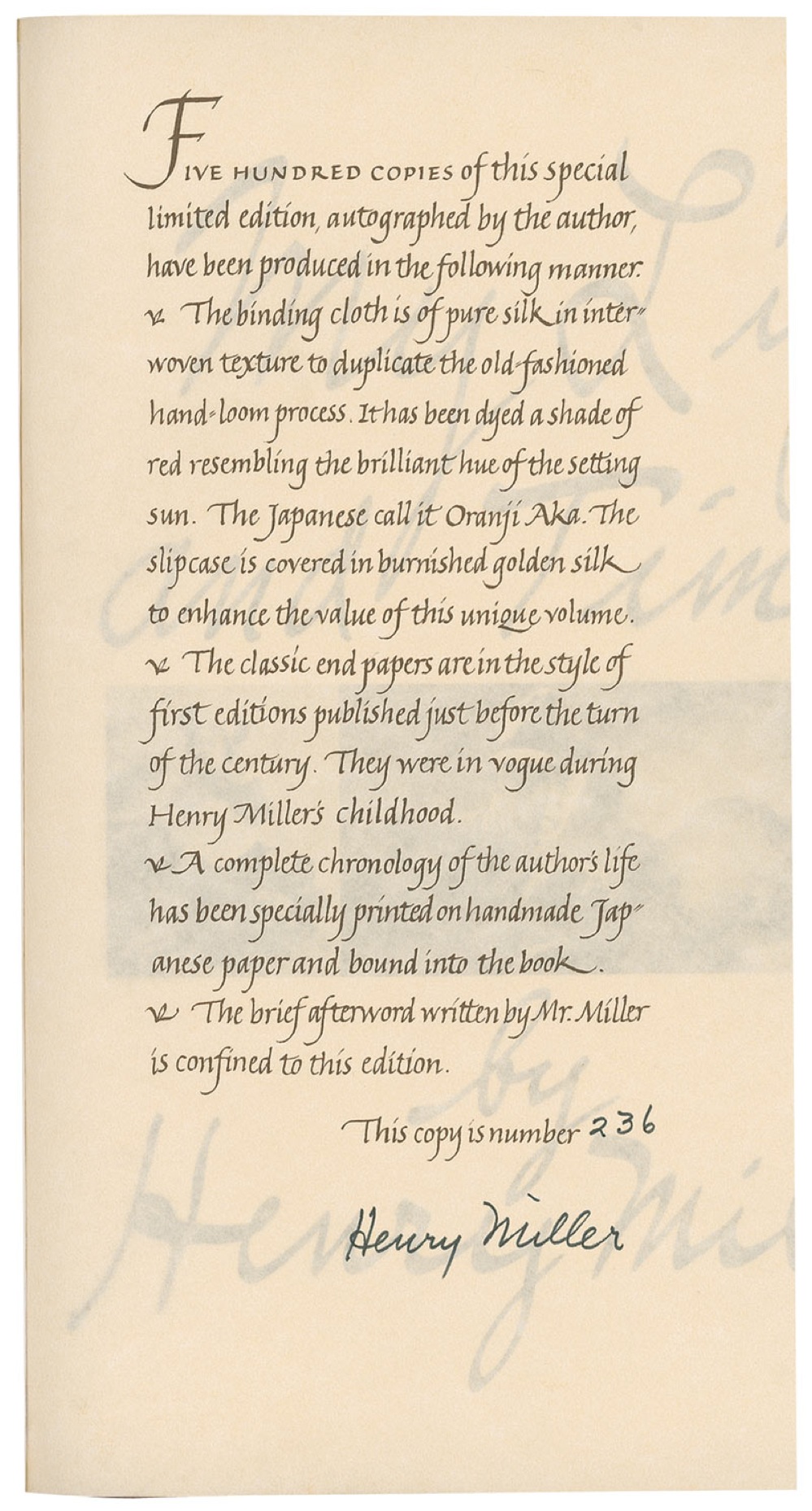 FIVE HUNDRED COPIES of this special limited edition, autographed by the author, have been produced in the following manner.

The binding cloth is of pure silk in interwoven texture to duplicate the old-fashioned hand-loom process. It has been dyed a shade of red resembling the brilliant hue of the setting sun. The Japanese call it Oranji Aka. The slipcase is covered in burnished golden silk to enhance the value of this unique volume.

The classic end papers are in the style of first editions published just before the turn of the century. They were in vogue during Henry Miller's childhood.

A complete chronology of the author's life has been specially printed on handmade Japanese paper and bound into the book.

The brief afterword written by Mr. Miller is confined to this edition.

This copy is number 236

Henry Miller